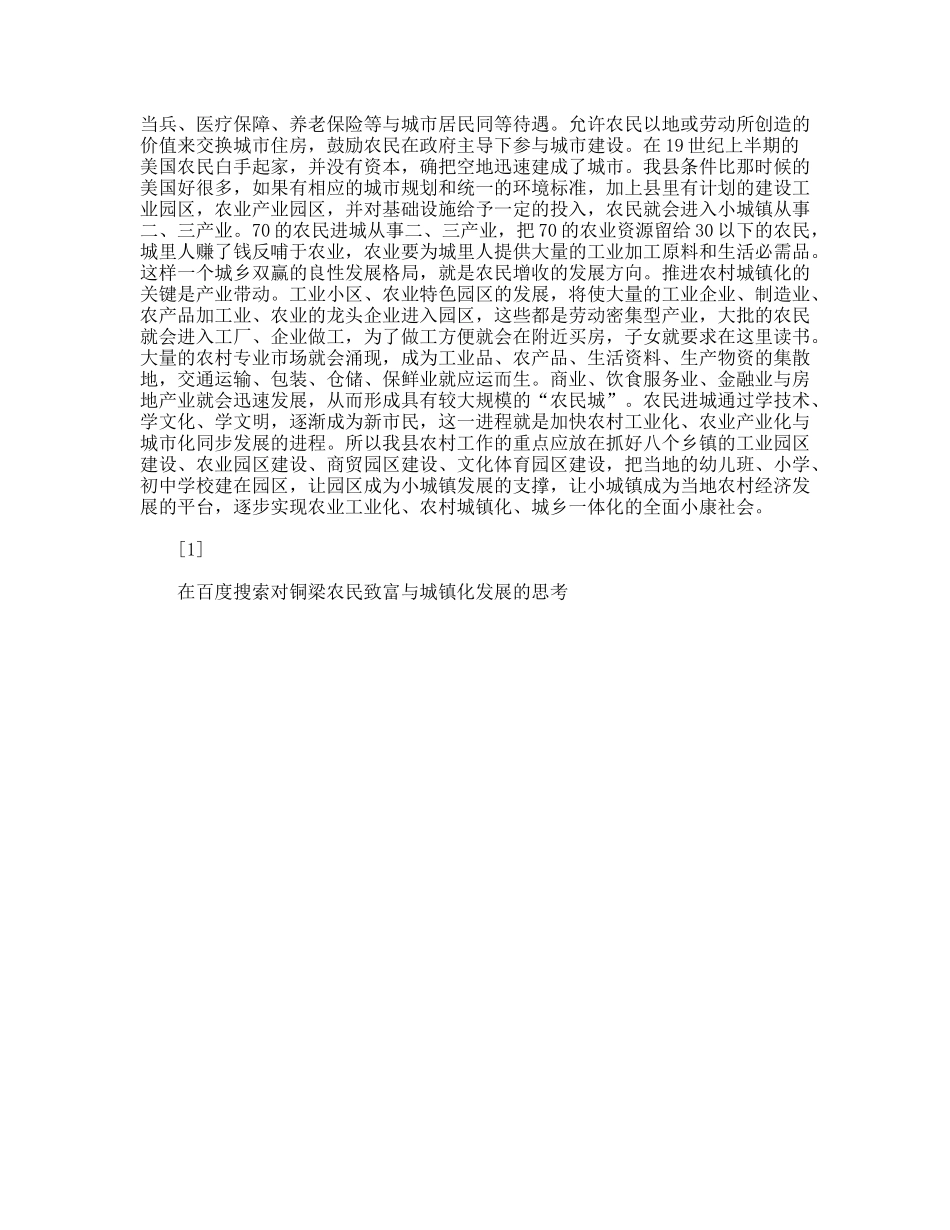 当兵、医疗保障、养老保险等与城市居民同等待遇。允许农民以地或劳动所创造的价值来交换城市住房，鼓励农民在政府主导下参与城市建设。在19世纪上半期的美国农民白手起家，并没有资本，确把空地迅速建成了城市。我县条件比那时候的美国好很多，如果有相应的城市规划和统一的环境标准，加上县里有计划的建设工业园区，农业产业园区，并对基础设施给予一定的投入，农民就会进入小城镇从事二、三产业。70的农民进城从事二、三产业，把70的农业资源留给30以下的农民，城里人赚了钱反哺于农业，农业要为城里人提供大量的工业加工原料和生活必需品。这样一个城乡双赢的良性发展格局，就是农民增收的发展方向。推进农村城镇化的关键是产业带动。工业小区、农业特色园区的发展，将使大量的工业企业、制造业、农产品加工业、农业的龙头企业进入园区，这些都是劳动密集型产业，大批的农民就会进入工厂、企业做工，为了做工方便就会在附近买房，子女就要求在这里读书。大量的农村专业市场就会涌现，成为工业品、农产品、生活资料、生产物资的集散地，交通运输、包装、仓储、保鲜业就应运而生。商业、饮食服务业、金融业与房地产业就会迅速发展，从而形成具有较大规模的“农民城”。农民进城通过学技术、学文化、学文明，逐渐成为新市民，这一进程就是加快农村工业化、农业产业化与城市化同步发展的进程。所以我县农村工作的重点应放在抓好八个乡镇的工业园区建设、农业园区建设、商贸园区建设、文化体育园区建设，把当地的幼儿班、小学、初中学校建在园区，让园区成为小城镇发展的支撑，让小城镇成为当地农村经济发展的平台，逐步实现农业工业化、农村城镇化、城乡一体化的全面小康社会。

[1]

在百度搜索对铜梁农民致富与城镇化发展的思考